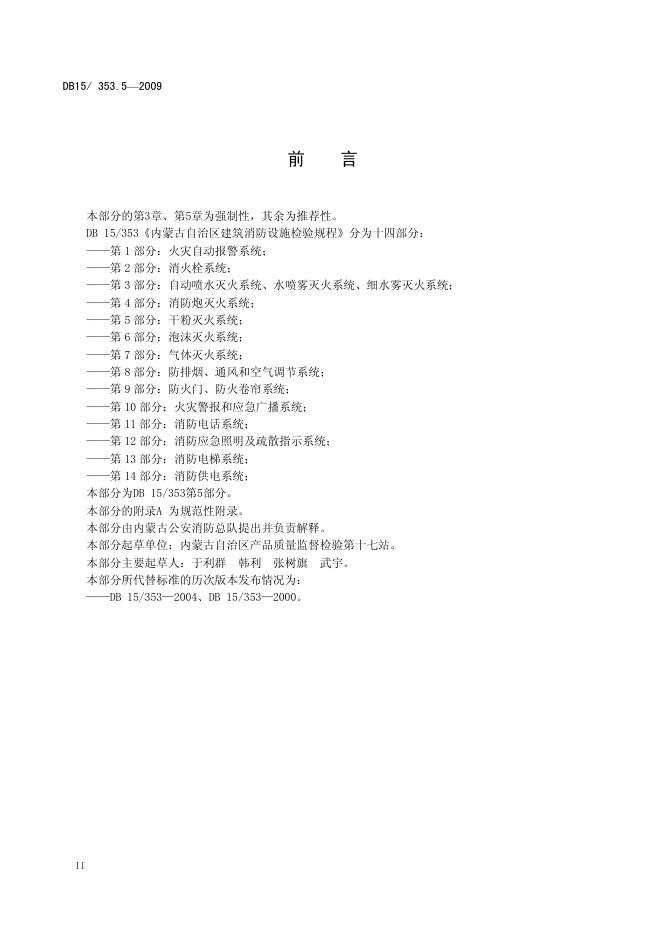 DB15/ 353.5—2009

前　言

本部分的第3章、第5章为强制性，其余为推荐性。

DB 15/353《内蒙古自治区建筑消防设施检验规程》分为十四部分：

——第 1 部分：火灾自动报警系统；

——第 2 部分：消火栓系统；

——第 3 部分：自动喷水灭火系统、水喷雾灭火系统、细水雾灭火系统；

——第 4 部分：消防炮灭火系统；

——第 5 部分：干粉灭火系统；

——第 6 部分：泡沫灭火系统；

——第 7 部分：气体灭火系统；

——第 8 部分：防排烟、通风和空气调节系统；

——第 9 部分：防火门、防火卷帘系统；

——第 10 部分：火灾警报和应急广播系统；

——第 11 部分：消防电话系统；

——第 12 部分：消防应急照明及疏散指示系统；

——第 13 部分：消防电梯系统；

——第 14 部分：消防供电系统；

本部分为DB 15/353第5部分。

本部分的附录A 为规范性附录。

本部分由内蒙古公安消防总队提出并负责解释。

本部分起草单位：内蒙古自治区产品质量监督检验第十七站。

本部分主要起草人：于利群　韩利　张树旗　武宇。

本部分所代替标准的历次版本发布情况为：

——DB 15/353—2004、DB 15/353—2000。

II